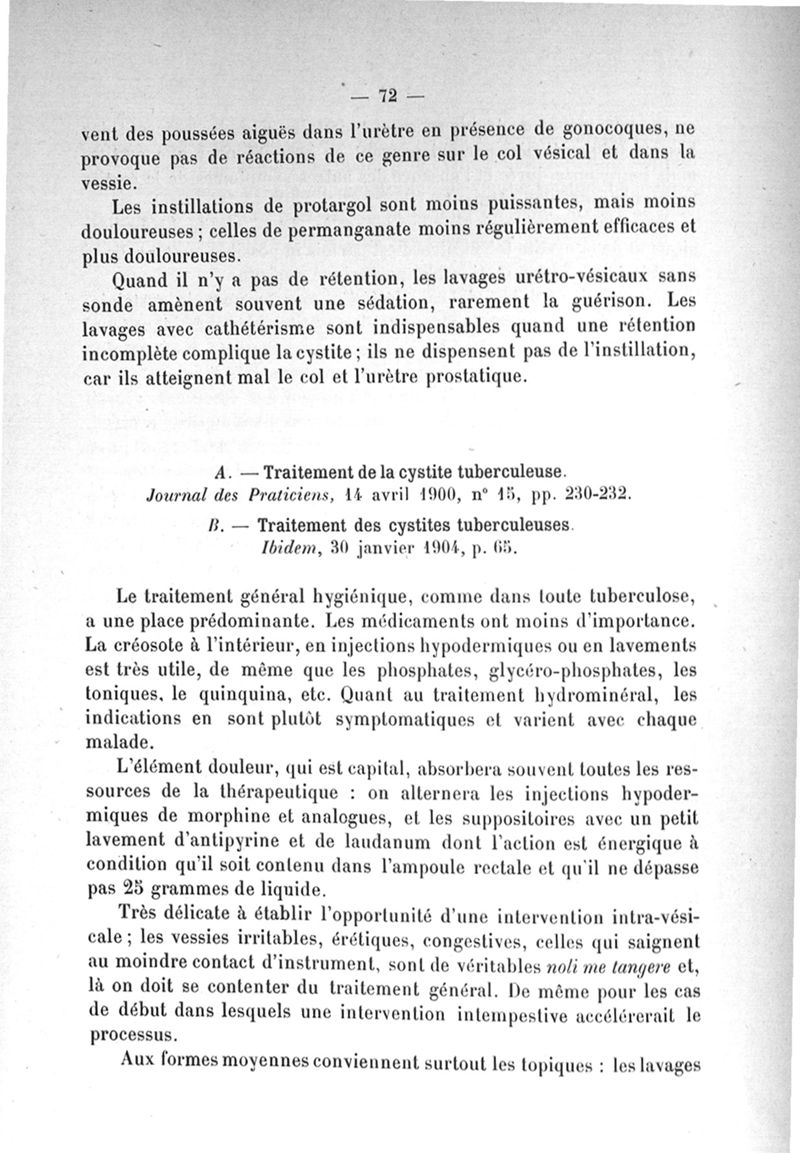 — 72 —

vent des poussées aiguës dans l'urètre en présence de gonocoques, ne provoque pas de réactions de ce genre sur le col vésical et dans la vessie.

Les instillations de protargol sont moins puissantes, mais moins douloureuses ; celles de permanganate moins régulièrement efficaces et plus douloureuses.

Quand il n'y a pas de rétention, les lavages urétro-vésicaux sans sonde amènent souvent une sédation, rarement la guérison. Les lavages avec cathétérisme sont indispensables quand une rétention incomplète complique la cystite ; ils ne dispensent pas de l'instillation, car ils atteignent mal le col et l'urètre prostatique.

A. — Traitement de la cystite tuberculeuse.
Journal des Praticiens, 14 avril 1900, n° 15, pp. 230-232.

B. — Traitement des cystites tuberculeuses.
Ibidem, 30 janvier 1904, p. 65.

Le traitement général hygiénique, comme dans toute tuberculose, a une place prédominante. Les médicaments ont moins d'importance. La créosote à l'intérieur, en injections hypodermiques ou en lavements est très utile, de même que les phosphates, glycéro-phosphates, les toniques, le quinquina, etc. Quant au traitement hydrominéral, les indications en sont plutôt symptomatiques et varient avec chaque malade.

L'élément douleur, qui est capital, absorbera souvent toutes les ressources de la thérapeutique : on alternera les injections hypodermiques de morphine et analogues, et les suppositoires avec un petit lavement d'antipyrine et de laudanum dont l'action est énergique à condition qu'il soit contenu dans l'ampoule rectale et qu'il ne dépasse pas 25 grammes de liquide.

Très délicate à établir l'opportunité d'une intervention intra-vésicale ; les vessies irritables, érétiques, congestives, celles qui saignent au moindre contact d'instrument, sont de véritables noli me tangere et, là on doit se contenter du traitement général. De même pour les cas de début dans lesquels une intervention intempestive accélérerait le processus.

Aux formes moyennes conviennent surtout les topiques : les lavages